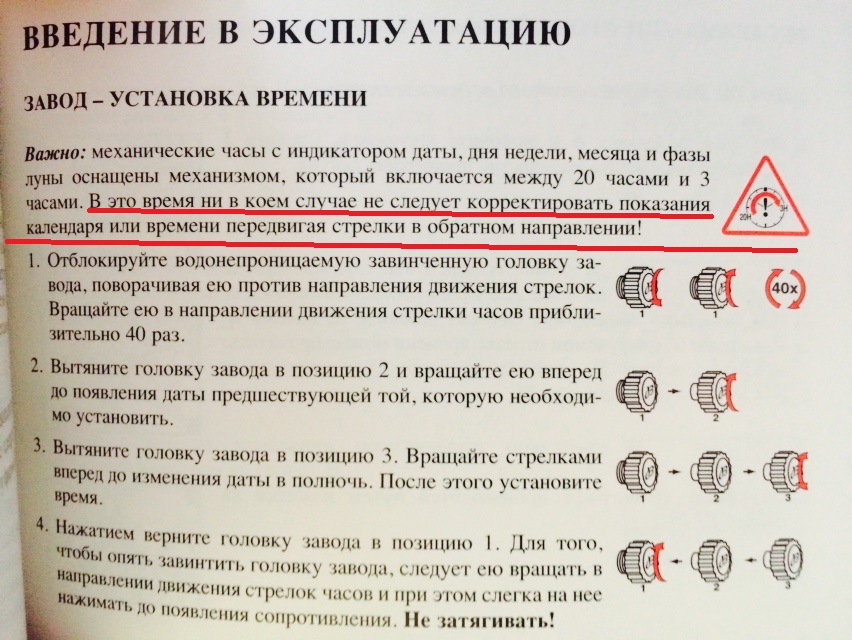 ВВЕДЕНИЕ В ЭКСПЛУАТАЦИЮ

ЗАВОД – УСТАНОВКА ВРЕМЕНИ

Важно: механические часы с индикатором даты, дня недели, месяца и фазы луны оснащены механизмом, который включается между 20 часами и 3 часами. В это время ни в коем случае не следует корректировать показания календаря или времени передвигая стрелки в обратном направлении!

20H
3H

1. Отблокируйте водонепроницаемую завинченную головку завода, поворачивая ею против направления движения стрелок. Вращайте ею в направлении движения стрелки часов приблизительно 40 раз.

1
1
40x

2. Вытяните головку завода в позицию 2 и вращайте ею вперед до появления даты предшествующей той, которую необходимо установить.

1
2

3. Вытяните головку завода в позицию 3. Вращайте стрелками вперед до изменения даты в полночь. После этого установите время.

1
2
3

4. Нажатием верните головку завода в позицию 1. Для того, чтобы опять завинтить головку завода, следует ею вращать в направлении движения стрелок часов и при этом слегка на нее нажимать до появления сопротивления. Не затягивать!

1
2
3